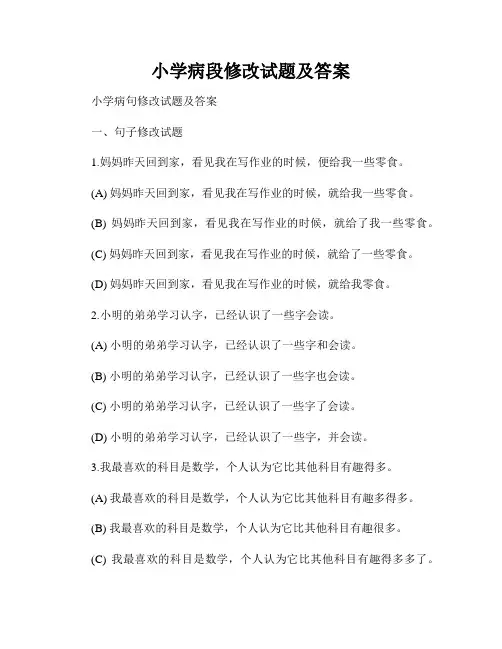 小学病段修改试题及答案

小学病句修改试题及答案

一、句子修改试题

1.妈妈昨天回到家，看见我在写作业的时候，便给我一些零食。

(A) 妈妈昨天回到家，看见我在写作业的时候，就给我一些零食。

(B) 妈妈昨天回到家，看见我在写作业的时候，就给了我一些零食。

(C) 妈妈昨天回到家，看见我在写作业的时候，就给了一些零食。

(D) 妈妈昨天回到家，看见我在写作业的时候，就给我零食。

2.小明的弟弟学习认字，已经认识了一些字会读。

(A) 小明的弟弟学习认字，已经认识了一些字和会读。

(B) 小明的弟弟学习认字，已经认识了一些字也会读。

(C) 小明的弟弟学习认字，已经认识了一些字了会读。

(D) 小明的弟弟学习认字，已经认识了一些字，并会读。

3.我最喜欢的科目是数学，个人认为它比其他科目有趣得多。

(A) 我最喜欢的科目是数学，个人认为它比其他科目有趣多得多。

(B) 我最喜欢的科目是数学，个人认为它比其他科目有趣很多。

(C) 我最喜欢的科目是数学，个人认为它比其他科目有趣得多多了。